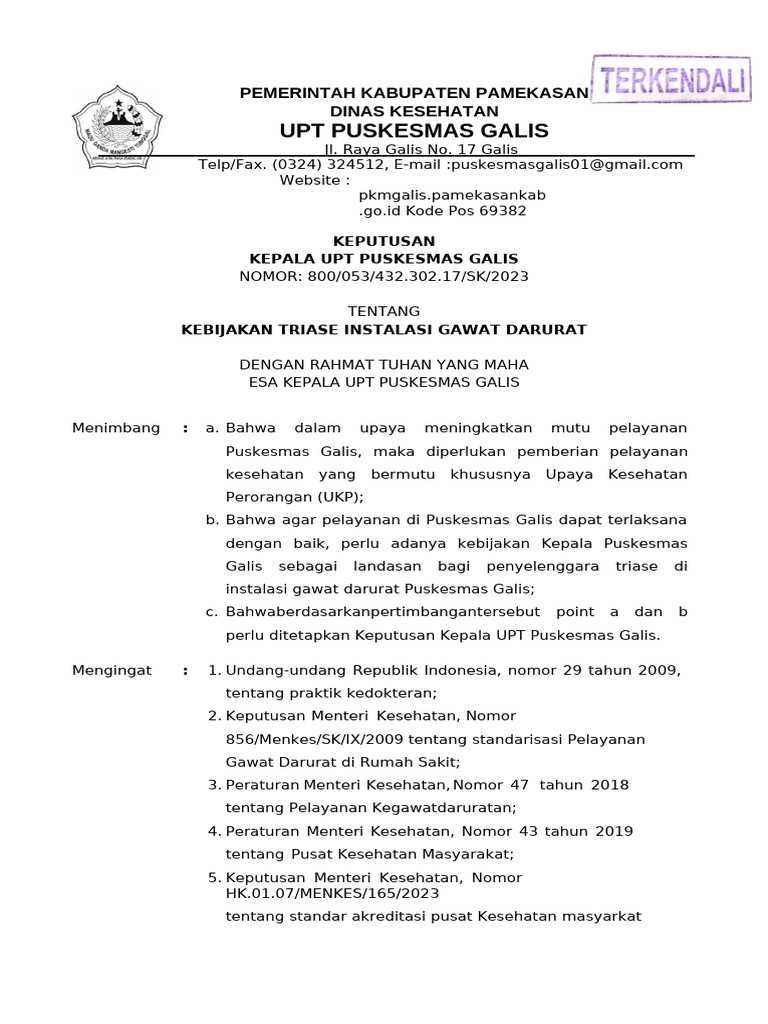 TERKENDALI

PEMERINTAH KABUPATEN PAMEKASAN
DINAS KESEHATAN
UPT PUSKESMAS GALIS
Jl. Raya Galis No. 17 Galis
Telp/Fax. (0324) 324512, E-mail :puskesmasgalis01@gmail.com
Website :
pkmgalis.pamekasankab
.go.id Kode Pos 69382

KEPUTUSAN
KEPALA UPT PUSKESMAS GALIS
NOMOR: 800/053/432.302.17/SK/2023

TENTANG
KEBIJAKAN TRIASE INSTALASI GAWAT DARURAT

DENGAN RAHMAT TUHAN YANG MAHA
ESA KEPALA UPT PUSKESMAS GALIS

Menimbang : a. Bahwa dalam upaya meningkatkan mutu pelayanan Puskesmas Galis, maka diperlukan pemberian pelayanan kesehatan yang bermutu khususnya Upaya Kesehatan Perorangan (UKP);
b. Bahwa agar pelayanan di Puskesmas Galis dapat terlaksana dengan baik, perlu adanya kebijakan Kepala Puskesmas Galis sebagai landasan bagi penyelenggara triase di instalasi gawat darurat Puskesmas Galis;
c. Bahwaberdasarkanpertimbangantersebut point a dan b perlu ditetapkan Keputusan Kepala UPT Puskesmas Galis.

Mengingat : 1. Undang-undang Republik Indonesia, nomor 29 tahun 2009, tentang praktik kedokteran;
2. Keputusan Menteri Kesehatan, Nomor 856/Menkes/SK/IX/2009 tentang standarisasi Pelayanan Gawat Darurat di Rumah Sakit;
3. Peraturan Menteri Kesehatan, Nomor 47 tahun 2018 tentang Pelayanan Kegawatdaruratan;
4. Peraturan Menteri Kesehatan, Nomor 43 tahun 2019 tentang Pusat Kesehatan Masyarakat;
5. Keputusan Menteri Kesehatan, Nomor HK.01.07/MENKES/165/2023 tentang standar akreditasi pusat Kesehatan masyarkat